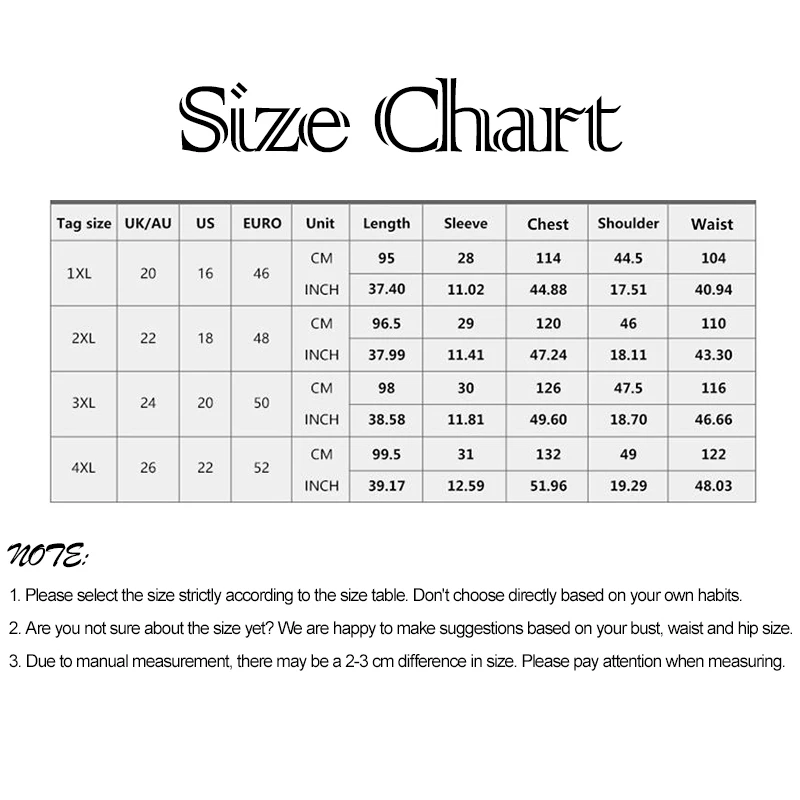 Size Chart

| Tag size | UK/AU | US | EURO | Unit | Length | Sleeve | Chest | Shoulder | Waist |
|---|---|---|---|---|---|---|---|---|---|
| 1XL | 20 | 16 | 46 | CM | 95 | 28 | 114 | 44.5 | 104 |
| | | | | INCH | 37.40 | 11.02 | 44.88 | 17.51 | 40.94 |
| 2XL | 22 | 18 | 48 | CM | 96.5 | 29 | 120 | 46 | 110 |
| | | | | INCH | 37.99 | 11.41 | 47.24 | 18.11 | 43.30 |
| 3XL | 24 | 20 | 50 | CM | 98 | 30 | 126 | 47.5 | 116 |
| | | | | INCH | 38.58 | 11.81 | 49.60 | 18.70 | 46.66 |
| 4XL | 26 | 22 | 52 | CM | 99.5 | 31 | 132 | 49 | 122 |
| | | | | INCH | 39.17 | 12.59 | 51.96 | 19.29 | 48.03 |

NOTE:

1. Please select the size strictly according to the size table. Don't choose directly based on your own habits.

2. Are you not sure about the size yet? We are happy to make suggestions based on your bust, waist and hip size.

3. Due to manual measurement, there may be a 2-3 cm difference in size. Please pay attention when measuring.